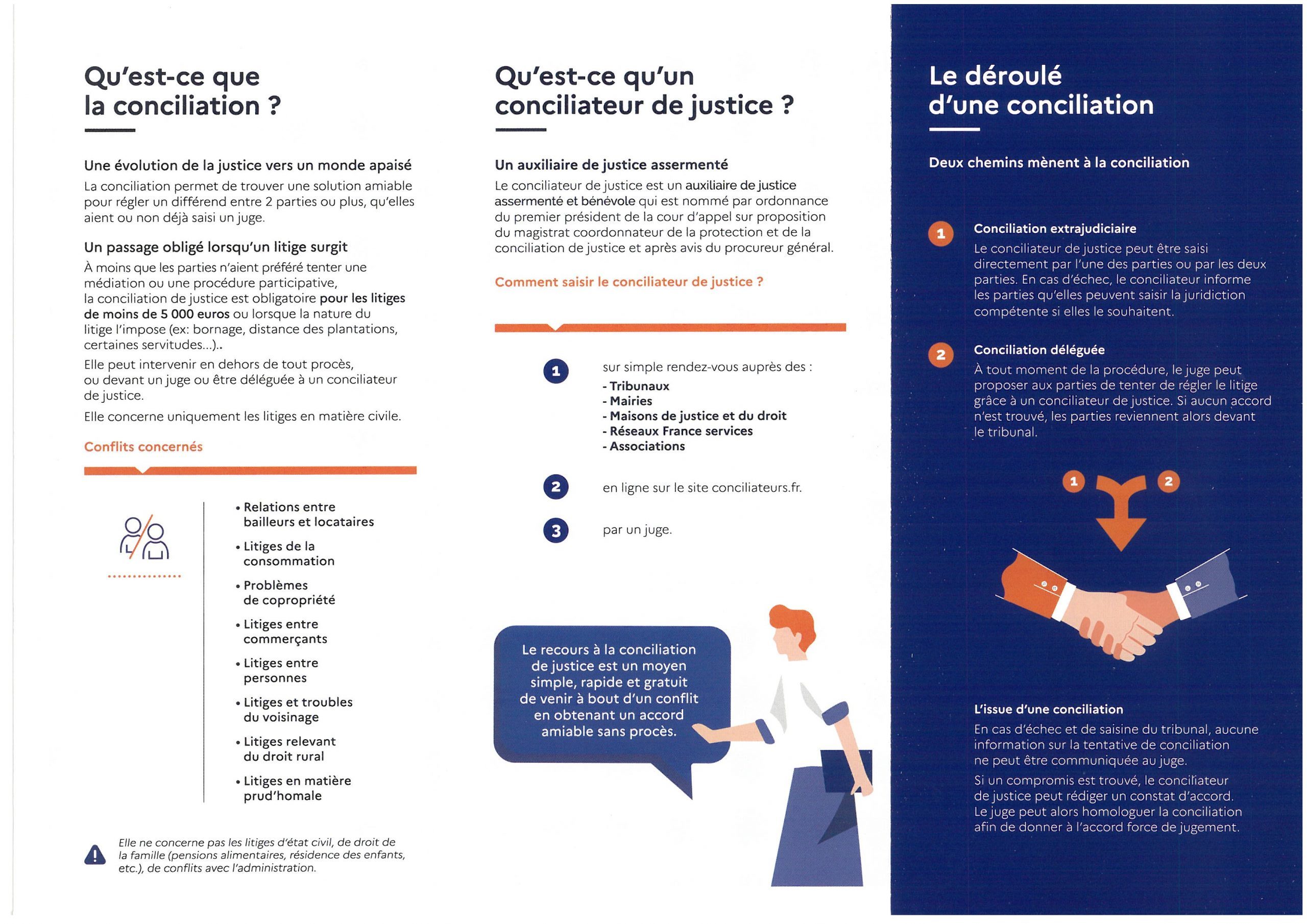 Qu'est-ce que la conciliation ?

Une évolution de la justice vers un monde apaisé
La conciliation permet de trouver une solution amiable pour régler un différend entre 2 parties ou plus, qu'elles aient ou non déjà saisi un juge.

Un passage obligé lorsqu'un litige surgit
À moins que les parties n'aient préféré tenter une médiation ou une procédure participative, la conciliation de justice est obligatoire pour les litiges de moins de 5 000 euros ou lorsque la nature du litige l'impose (ex: bornage, distance des plantations, certaines servitudes...)..

Elle peut intervenir en dehors de tout procès, ou devant un juge ou être déléguée à un conciliateur de justice.

Elle concerne uniquement les litiges en matière civile.

Conflits concernés

• Relations entre bailleurs et locataires
• Litiges de la consommation
• Problèmes de copropriété
• Litiges entre commerçants
• Litiges entre personnes
• Litiges et troubles du voisinage
• Litiges relevant du droit rural
• Litiges en matière prud'homale

Elle ne concerne pas les litiges d'état civil, de droit de la famille (pensions alimentaires, résidence des enfants, etc.), de conflits avec l'administration.

Qu'est-ce qu'un conciliateur de justice ?

Un auxiliaire de justice assermenté
Le conciliateur de justice est un auxiliaire de justice assermenté et bénévole qui est nommé par ordonnance du premier président de la cour d'appel sur proposition du magistrat coordonnateur de la protection et de la conciliation de justice et après avis du procureur général.

Comment saisir le conciliateur de justice ?

1 sur simple rendez-vous auprès des :
- Tribunaux
- Mairies
- Maisons de justice et du droit
- Réseaux France services
- Associations

2 en ligne sur le site conciliateurs.fr.

3 par un juge.

Le recours à la conciliation de justice est un moyen simple, rapide et gratuit de venir à bout d'un conflit en obtenant un accord amiable sans procès.

Le déroulé d'une conciliation

Deux chemins mènent à la conciliation

1 Conciliation extrajudiciaire
Le conciliateur de justice peut être saisi directement par l'une des parties ou par les deux parties. En cas d'échec, le conciliateur informe les parties qu'elles peuvent saisir la juridiction compétente si elles le souhaitent.

2 Conciliation déléguée
À tout moment de la procédure, le juge peut proposer aux parties de tenter de régler le litige grâce à un conciliateur de justice. Si aucun accord n'est trouvé, les parties reviennent alors devant le tribunal.

1 2

L'issue d'une conciliation
En cas d'échec et de saisine du tribunal, aucune information sur la tentative de conciliation ne peut être communiquée au juge.
Si un compromis est trouvé, le conciliateur de justice peut rédiger un constat d'accord. Le juge peut alors homologuer la conciliation afin de donner à l'accord force de jugement.